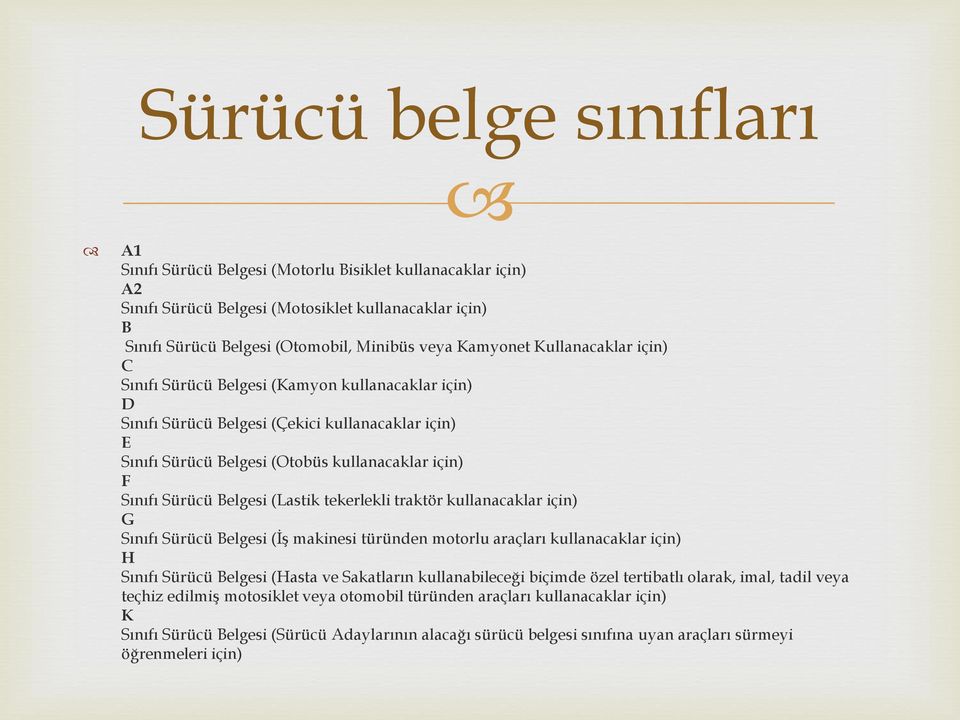 Sürücü belge sınıfları

A1
Sınıfı Sürücü Belgesi (Motorlu Bisiklet kullanacaklar için)
A2
Sınıfı Sürücü Belgesi (Motosiklet kullanacaklar için)
B
Sınıfı Sürücü Belgesi (Otomobil, Minibüs veya Kamyonet Kullanacaklar için)
C
Sınıfı Sürücü Belgesi (Kamyon kullanacaklar için)
D
Sınıfı Sürücü Belgesi (Çekici kullanacaklar için)
E
Sınıfı Sürücü Belgesi (Otobüs kullanacaklar için)
F
Sınıfı Sürücü Belgesi (Lastik tekerlekli traktör kullanacaklar için)
G
Sınıfı Sürücü Belgesi (İş makinesi türünden motorlu araçları kullanacaklar için)
H
Sınıfı Sürücü Belgesi (Hasta ve Sakatların kullanabileceği biçimde özel tertibatlı olarak, imal, tadil veya teçhiz edilmiş motosiklet veya otomobil türünden araçları kullanacaklar için)
K
Sınıfı Sürücü Belgesi (Sürücü Adaylarının alacağı sürücü belgesi sınıfına uyan araçları sürmeyi öğrenmeleri için)